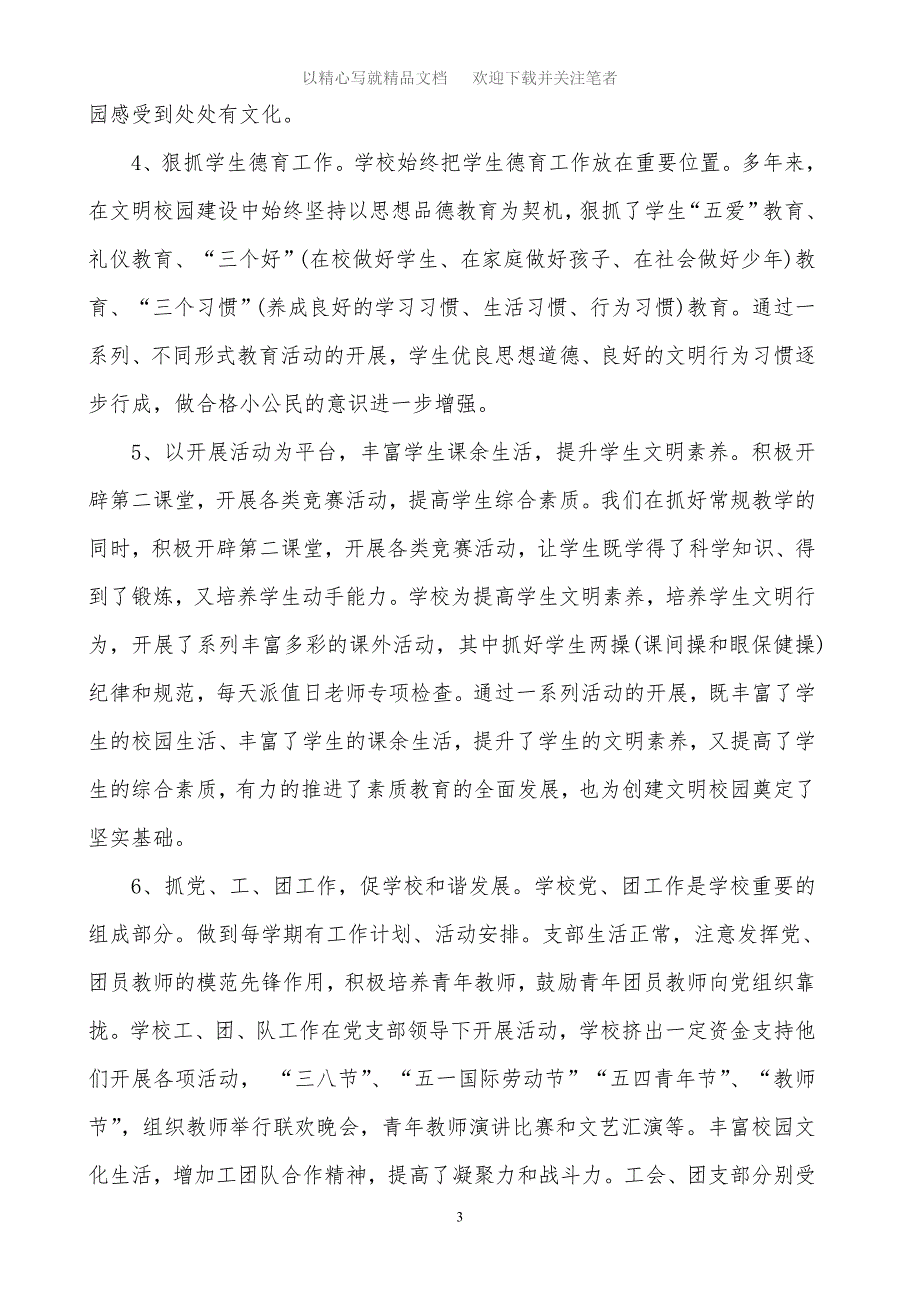 以精心写就精品文档　欢迎下载并关注笔者

园感受到处处有文化。

4、狠抓学生德育工作。学校始终把学生德育工作放在重要位置。多年来，在文明校园建设中始终坚持以思想品德教育为契机，狠抓了学生“五爱”教育、礼仪教育、“三个好”(在校做好学生、在家庭做好孩子、在社会做好少年)教育、“三个习惯”(养成良好的学习习惯、生活习惯、行为习惯)教育。通过一系列、不同形式教育活动的开展，学生优良思想道德、良好的文明行为习惯逐步行成，做合格小公民的意识进一步增强。

5、以开展活动为平台，丰富学生课余生活，提升学生文明素养。积极开辟第二课堂，开展各类竞赛活动，提高学生综合素质。我们在抓好常规教学的同时，积极开辟第二课堂，开展各类竞赛活动，让学生既学得了科学知识、得到了锻炼，又培养学生动手能力。学校为提高学生文明素养，培养学生文明行为，开展了系列丰富多彩的课外活动，其中抓好学生两操(课间操和眼保健操)纪律和规范，每天派值日老师专项检查。通过一系列活动的开展，既丰富了学生的校园生活、丰富了学生的课余生活，提升了学生的文明素养，又提高了学生的综合素质，有力的推进了素质教育的全面发展，也为创建文明校园奠定了坚实基础。

6、抓党、工、团工作，促学校和谐发展。学校党、团工作是学校重要的组成部分。做到每学期有工作计划、活动安排。支部生活正常，注意发挥党、团员教师的模范先锋作用，积极培养青年教师，鼓励青年团员教师向党组织靠拢。学校工、团、队工作在党支部领导下开展活动，学校挤出一定资金支持他们开展各项活动，“三八节”、“五一国际劳动节”“五四青年节”、“教师节”，组织教师举行联欢晚会，青年教师演讲比赛和文艺汇演等。丰富校园文化生活，增加工团队合作精神，提高了凝聚力和战斗力。工会、团支部分别受

3